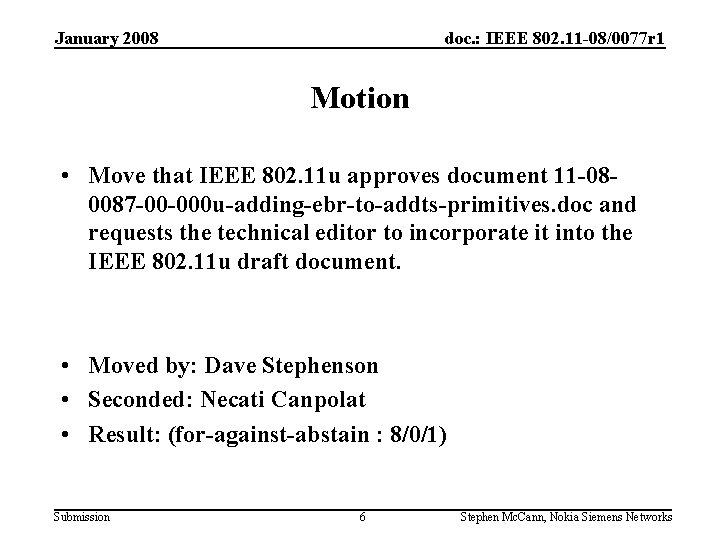 January 2008

doc.: IEEE 802.11-08/0077r1

Motion

• Move that IEEE 802.11u approves document 11-08-0087-00-000u-adding-ebr-to-addts-primitives.doc and requests the technical editor to incorporate it into the IEEE 802.11u draft document.

• Moved by: Dave Stephenson
• Seconded: Necati Canpolat
• Result: (for-against-abstain : 8/0/1)

Submission

6

Stephen McCann, Nokia Siemens Networks